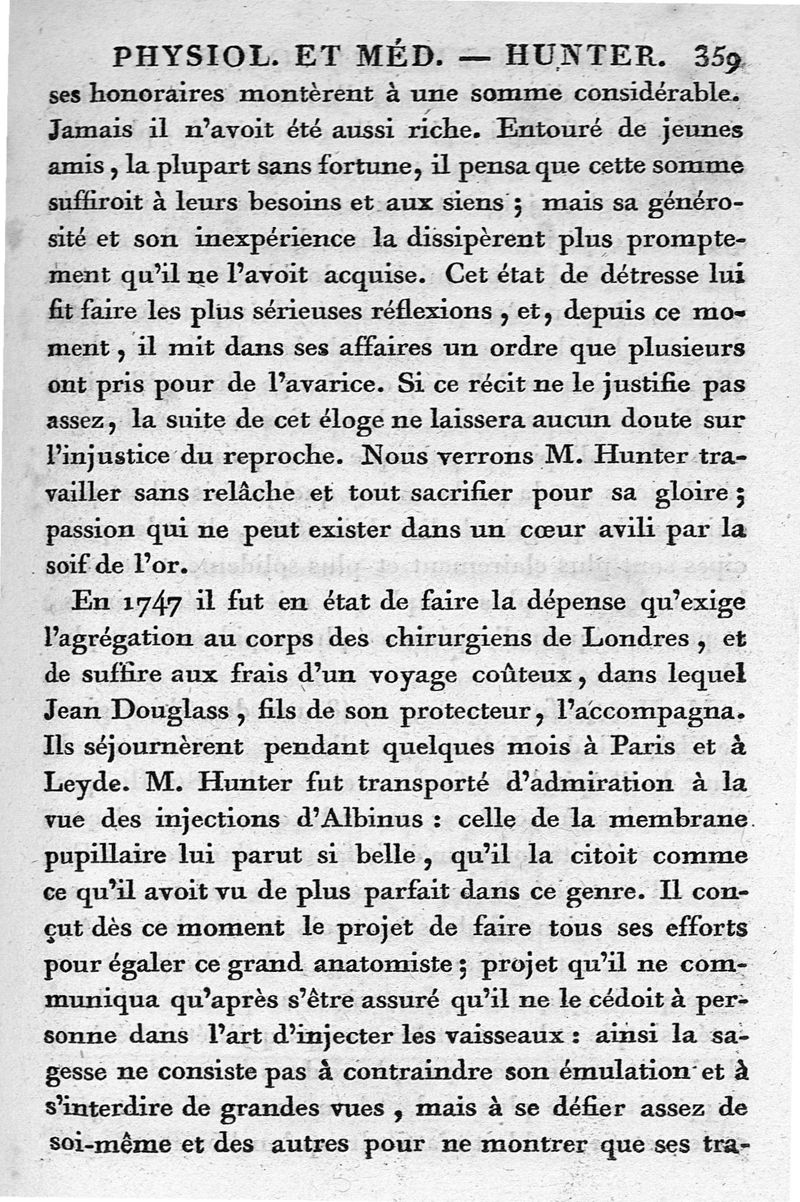 PHYSIOL. ET MÉD. — HUNTER. 359

ses honoraires montèrent à une somme considérable. Jamais il n'avoit été aussi riche. Entouré de jeunes amis, la plupart sans fortune, il pensa que cette somme suffiroit à leurs besoins et aux siens ; mais sa générosité et son inexpérience la dissipèrent plus promptement qu'il ne l'avoit acquise. Cet état de détresse lui fit faire les plus sérieuses réflexions, et, depuis ce moment, il mit dans ses affaires un ordre que plusieurs ont pris pour de l'avarice. Si ce récit ne le justifie pas assez, la suite de cet éloge ne laissera aucun doute sur l'injustice du reproche. Nous verrons M. Hunter travailler sans relâche et tout sacrifier pour sa gloire ; passion qui ne peut exister dans un cœur avili par la soif de l'or.

En 1747 il fut en état de faire la dépense qu'exige l'agrégation au corps des chirurgiens de Londres, et de suffire aux frais d'un voyage coûteux, dans lequel Jean Douglass, fils de son protecteur, l'accompagna. Ils séjournèrent pendant quelques mois à Paris et à Leyde. M. Hunter fut transporté d'admiration à la vue des injections d'Albinus : celle de la membrane pupillaire lui parut si belle, qu'il la citoit comme ce qu'il avoit vu de plus parfait dans ce genre. Il conçut dès ce moment le projet de faire tous ses efforts pour égaler ce grand anatomiste ; projet qu'il ne communiqua qu'après s'être assuré qu'il ne le cédoit à personne dans l'art d'injecter les vaisseaux : ainsi la sagesse ne consiste pas à contraindre son émulation et à s'interdire de grandes vues, mais à se défier assez de soi-même et des autres pour ne montrer que ses tra-